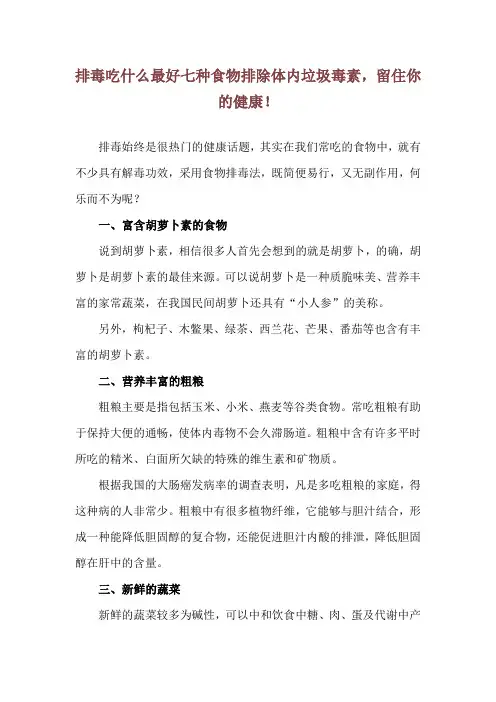 排毒吃什么最好七种食物排除体内垃圾毒素，留住你的健康！

排毒始终是很热门的健康话题，其实在我们常吃的食物中，就有不少具有解毒功效，采用食物排毒法，既简便易行，又无副作用，何乐而不为呢？

一、富含胡萝卜素的食物

说到胡萝卜素，相信很多人首先会想到的就是胡萝卜，的确，胡萝卜是胡萝卜素的最佳来源。可以说胡萝卜是一种质脆味美、营养丰富的家常蔬菜，在我国民间胡萝卜还具有“小人参”的美称。

另外，枸杞子、木鳖果、绿茶、西兰花、芒果、番茄等也含有丰富的胡萝卜素。

二、营养丰富的粗粮

粗粮主要是指包括玉米、小米、燕麦等谷类食物。常吃粗粮有助于保持大便的通畅，使体内毒物不会久滞肠道。粗粮中含有许多平时所吃的精米、白面所欠缺的特殊的维生素和矿物质。

根据我国的大肠癌发病率的调查表明，凡是多吃粗粮的家庭，得这种病的人非常少。粗粮中有很多植物纤维，它能够与胆汁结合，形成一种能降低胆固醇的复合物，还能促进胆汁内酸的排泄，降低胆固醇在肝中的含量。

三、新鲜的蔬菜

新鲜的蔬菜较多为碱性，可以中和饮食中糖、肉、蛋及代谢中产